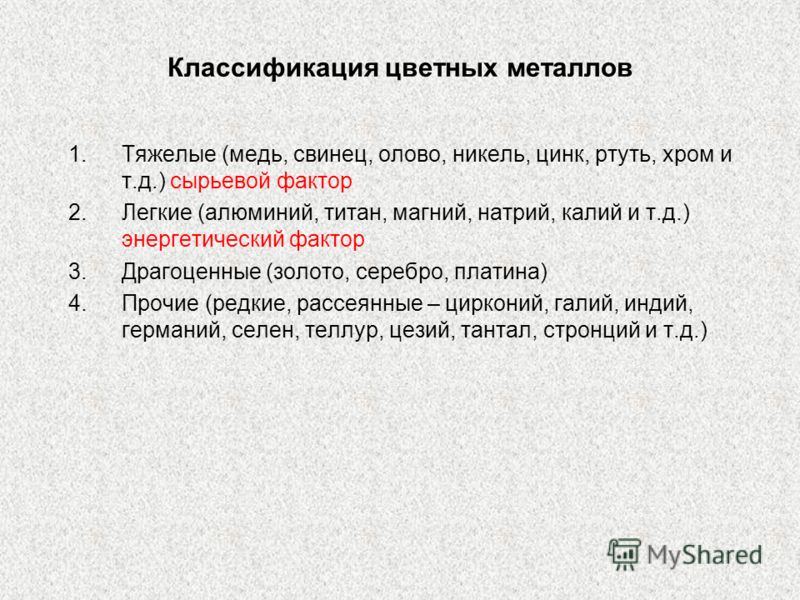 Классификация цветных металлов

1. Тяжелые (медь, свинец, олово, никель, цинк, ртуть, хром и т.д.) сырьевой фактор
2. Легкие (алюминий, титан, магний, натрий, калий и т.д.) энергетический фактор
3. Драгоценные (золото, серебро, платина)
4. Прочие (редкие, рассеянные – цирконий, галий, индий, германий, селен, теллур, цезий, тантал, стронций и т.д.)

MyShared